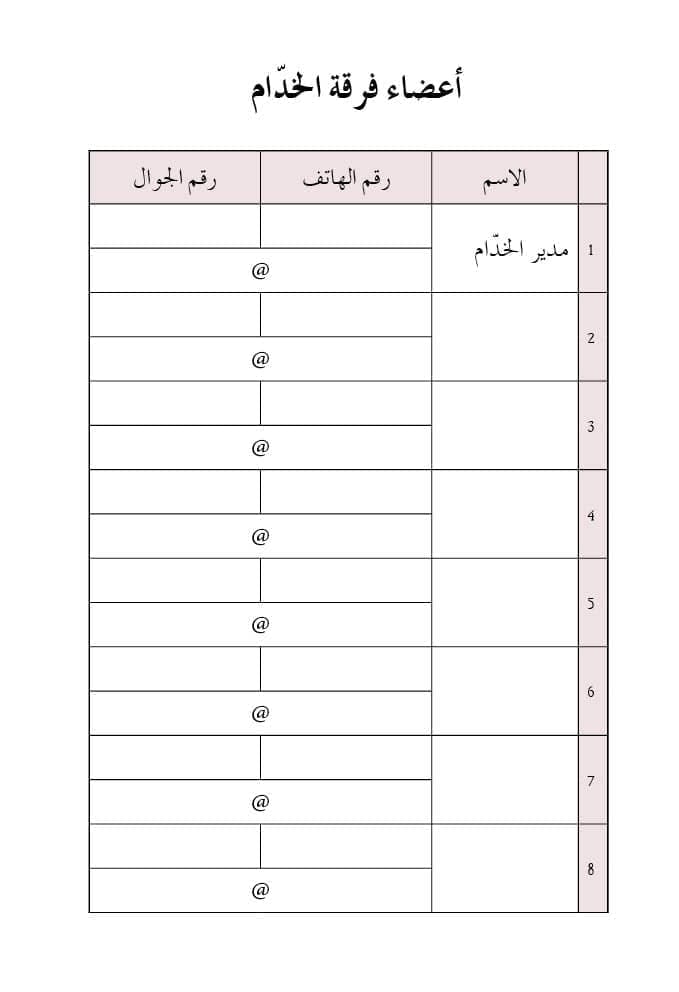 أعضاء فرقة الخدّام

| | الاسم | رقم الهاتف | رقم الجوال |
|---|---|---|---|
| 1 | مدير الخدّام | | |
| | | @ | |
| 2 | | | |
| | | @ | |
| 3 | | | |
| | | @ | |
| 4 | | | |
| | | @ | |
| 5 | | | |
| | | @ | |
| 6 | | | |
| | | @ | |
| 7 | | | |
| | | @ | |
| 8 | | | |
| | | @ | |